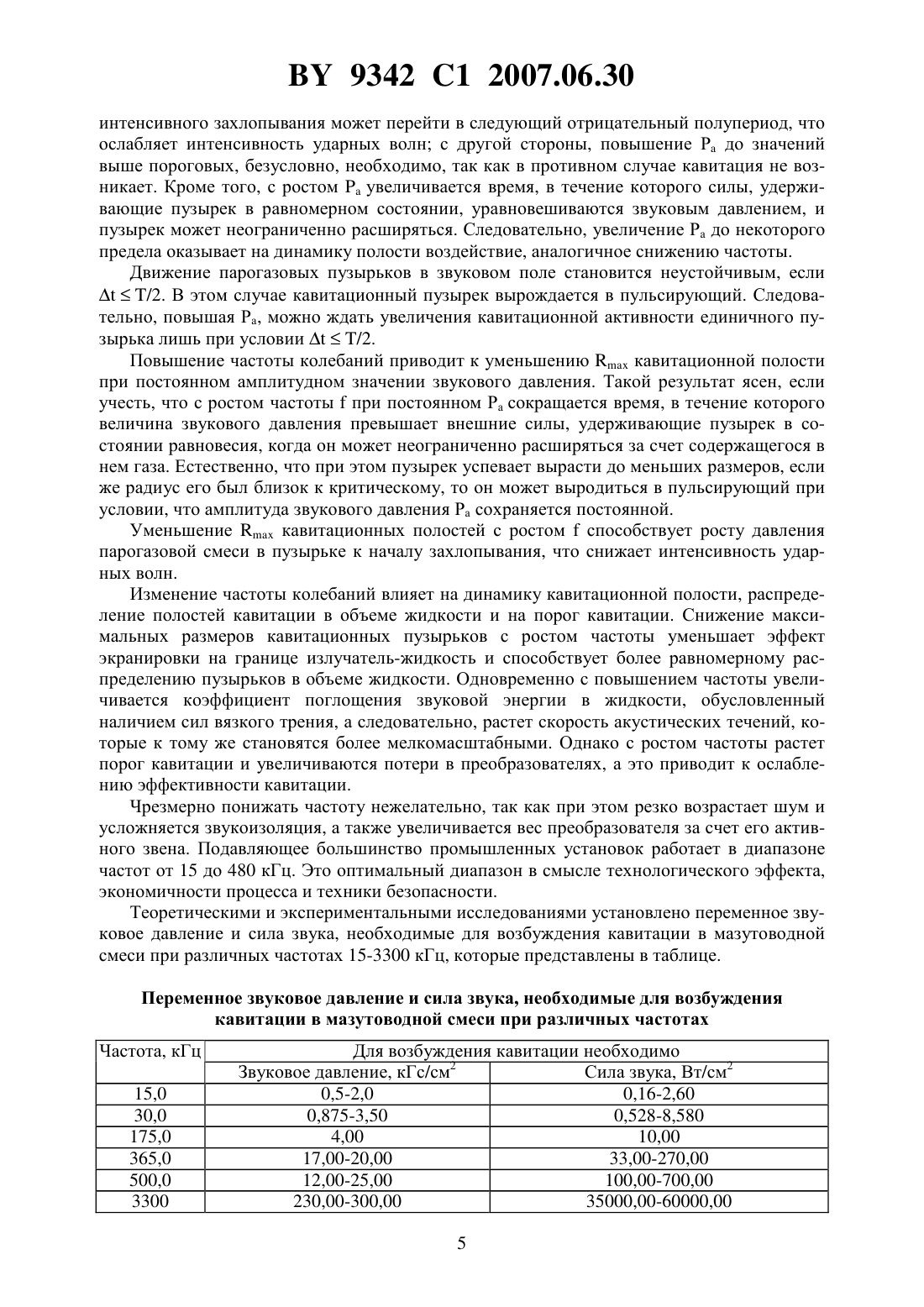 BY 9342 C1 2007.06.30

интенсивного захлопывания может перейти в следующий отрицательный полупериод, что ослабляет интенсивность ударных волн; с другой стороны, повышение $P_a$ до значений выше пороговых, безусловно, необходимо, так как в противном случае кавитация не возникает. Кроме того, с ростом $P_a$ увеличивается время, в течение которого силы, удерживающие пузырек в равномерном состоянии, уравновешиваются звуковым давлением, и пузырек может неограниченно расширяться. Следовательно, увеличение $P_a$ до некоторого предела оказывает на динамику полости воздействие, аналогичное снижению частоты.

Движение парогазовых пузырьков в звуковом поле становится неустойчивым, если $\Delta t \leq T/2$. В этом случае кавитационный пузырек вырождается в пульсирующий. Следовательно, повышая $P_a$, можно ждать увеличения кавитационной активности единичного пузырька лишь при условии $\Delta t \leq T/2$.

Повышение частоты колебаний приводит к уменьшению $R_{max}$ кавитационной полости при постоянном амплитудном значении звукового давления. Такой результат ясен, если учесть, что с ростом частоты f при постоянном $P_a$ сокращается время, в течение которого величина звукового давления превышает внешние силы, удерживающие пузырек в состоянии равновесия, когда он может неограниченно расширяться за счет содержащегося в нем газа. Естественно, что при этом пузырек успевает вырасти до меньших размеров, если же радиус его был близок к критическому, то он может выродиться в пульсирующий при условии, что амплитуда звукового давления $P_a$ сохраняется постоянной.

Уменьшение $R_{max}$ кавитационных полостей с ростом f способствует росту давления парогазовой смеси в пузырьке к началу захлопывания, что снижает интенсивность ударных волн.

Изменение частоты колебаний влияет на динамику кавитационной полости, распределение полостей кавитации в объеме жидкости и на порог кавитации. Снижение максимальных размеров кавитационных пузырьков с ростом частоты уменьшает эффект экранировки на границе излучатель-жидкость и способствует более равномерному распределению пузырьков в объеме жидкости. Одновременно с повышением частоты увеличивается коэффициент поглощения звуковой энергии в жидкости, обусловленный наличием сил вязкого трения, а следовательно, растет скорость акустических течений, которые к тому же становятся более мелкомасштабными. Однако с ростом частоты растет порог кавитации и увеличиваются потери в преобразователях, а это приводит к ослаблению эффективности кавитации.

Чрезмерно понижать частоту нежелательно, так как при этом резко возрастает шум и усложняется звукоизоляция, а также увеличивается вес преобразователя за счет его активного звена. Подавляющее большинство промышленных установок работает в диапазоне частот от 15 до 480 кГц. Это оптимальный диапазон в смысле технологического эффекта, экономичности процесса и техники безопасности.

Теоретическими и экспериментальными исследованиями установлено переменное звуковое давление и сила звука, необходимые для возбуждения кавитации в мазутоводной смеси при различных частотах 15-3300 кГц, которые представлены в таблице.

Переменное звуковое давление и сила звука, необходимые для возбуждения кавитации в мазутоводной смеси при различных частотах

| Частота, кГц | Для возбуждения кавитации необходимо | |
|---|---|---|
| | Звуковое давление, кГс/см$^2$ | Сила звука, Вт/см$^2$ |
| 15,0 | 0,5-2,0 | 0,16-2,60 |
| 30,0 | 0,875-3,50 | 0,528-8,580 |
| 175,0 | 4,00 | 10,00 |
| 365,0 | 17,00-20,00 | 33,00-270,00 |
| 500,0 | 12,00-25,00 | 100,00-700,00 |
| 3300 | 230,00-300,00 | 35000,00-60000,00 |

5